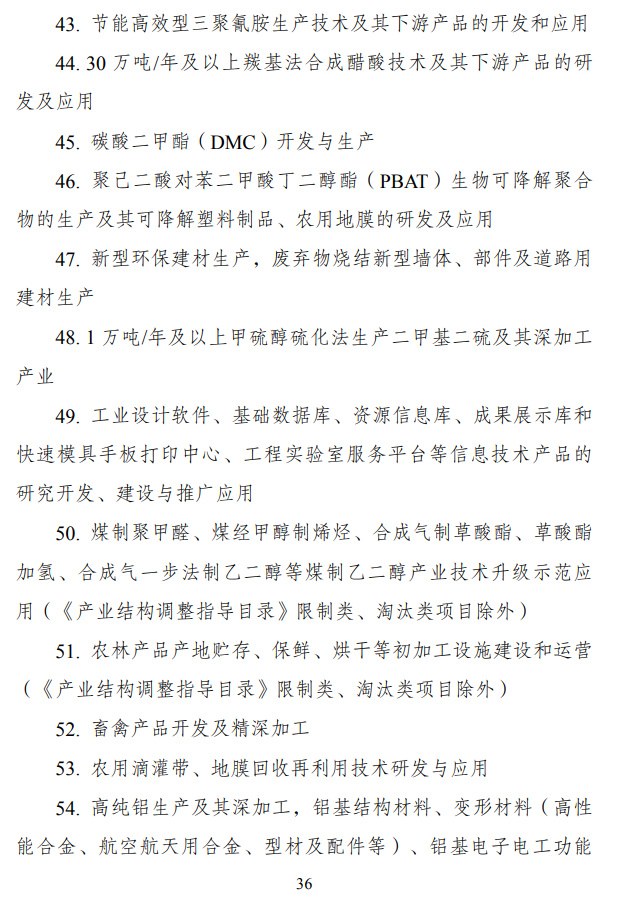 43. 节能高效型三聚氰胺生产技术及其下游产品的开发和应用

44. 30 万吨/年及以上羰基法合成醋酸技术及其下游产品的研发及应用

45. 碳酸二甲酯（DMC）开发与生产

46. 聚己二酸对苯二甲酸丁二醇酯（PBAT）生物可降解聚合物的生产及其可降解塑料制品、农用地膜的研发及应用

47. 新型环保建材生产，废弃物烧结新型墙体、部件及道路用建材生产

48. 1 万吨/年及以上甲硫醇硫化法生产二甲基二硫及其深加工产业

49. 工业设计软件、基础数据库、资源信息库、成果展示库和快速模具手板打印中心、工程实验室服务平台等信息技术产品的研究开发、建设与推广应用

50. 煤制聚甲醛、煤经甲醇制烯烃、合成气制草酸酯、草酸酯加氢、合成气一步法制乙二醇等煤制乙二醇产业技术升级示范应用（《产业结构调整指导目录》限制类、淘汰类项目除外）

51. 农林产品产地贮存、保鲜、烘干等初加工设施建设和运营（《产业结构调整指导目录》限制类、淘汰类项目除外）

52. 畜禽产品开发及精深加工

53. 农用滴灌带、地膜回收再利用技术研发与应用

54. 高纯铝生产及其深加工，铝基结构材料、变形材料（高性能合金、航空航天用合金、型材及配件等）、铝基电子电工功能

36